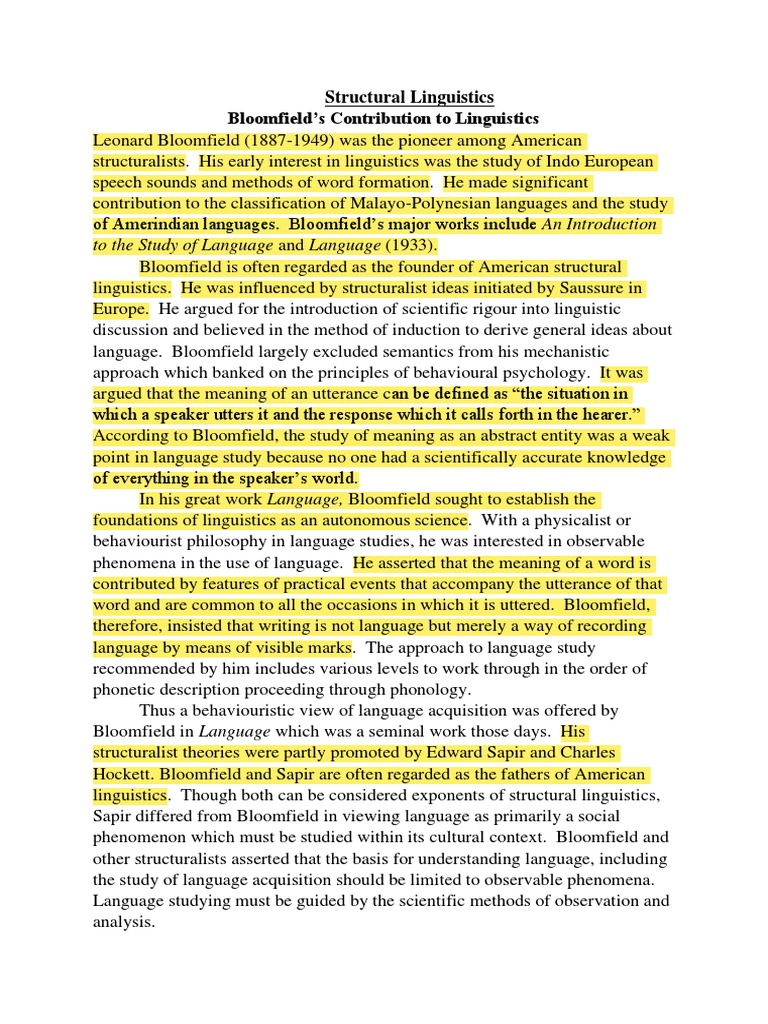 Structural Linguistics
Bloomfield's Contribution to Linguistics

Leonard Bloomfield (1887-1949) was the pioneer among American structuralists. His early interest in linguistics was the study of Indo European speech sounds and methods of word formation. He made significant contribution to the classification of Malayo-Polynesian languages and the study of Amerindian languages. Bloomfield's major works include An Introduction to the Study of Language and Language (1933).

Bloomfield is often regarded as the founder of American structural linguistics. He was influenced by structuralist ideas initiated by Saussure in Europe. He argued for the introduction of scientific rigour into linguistic discussion and believed in the method of induction to derive general ideas about language. Bloomfield largely excluded semantics from his mechanistic approach which banked on the principles of behavioural psychology. It was argued that the meaning of an utterance can be defined as "the situation in which a speaker utters it and the response which it calls forth in the hearer." According to Bloomfield, the study of meaning as an abstract entity was a weak point in language study because no one had a scientifically accurate knowledge of everything in the speaker's world.

In his great work Language, Bloomfield sought to establish the foundations of linguistics as an autonomous science. With a physicalist or behaviourist philosophy in language studies, he was interested in observable phenomena in the use of language. He asserted that the meaning of a word is contributed by features of practical events that accompany the utterance of that word and are common to all the occasions in which it is uttered. Bloomfield, therefore, insisted that writing is not language but merely a way of recording language by means of visible marks. The approach to language study recommended by him includes various levels to work through in the order of phonetic description proceeding through phonology.

Thus a behaviouristic view of language acquisition was offered by Bloomfield in Language which was a seminal work those days. His structuralist theories were partly promoted by Edward Sapir and Charles Hockett. Bloomfield and Sapir are often regarded as the fathers of American linguistics. Though both can be considered exponents of structural linguistics, Sapir differed from Bloomfield in viewing language as primarily a social phenomenon which must be studied within its cultural context. Bloomfield and other structuralists asserted that the basis for understanding language, including the study of language acquisition should be limited to observable phenomena. Language studying must be guided by the scientific methods of observation and analysis.